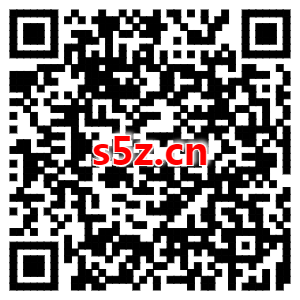 s5z.cn